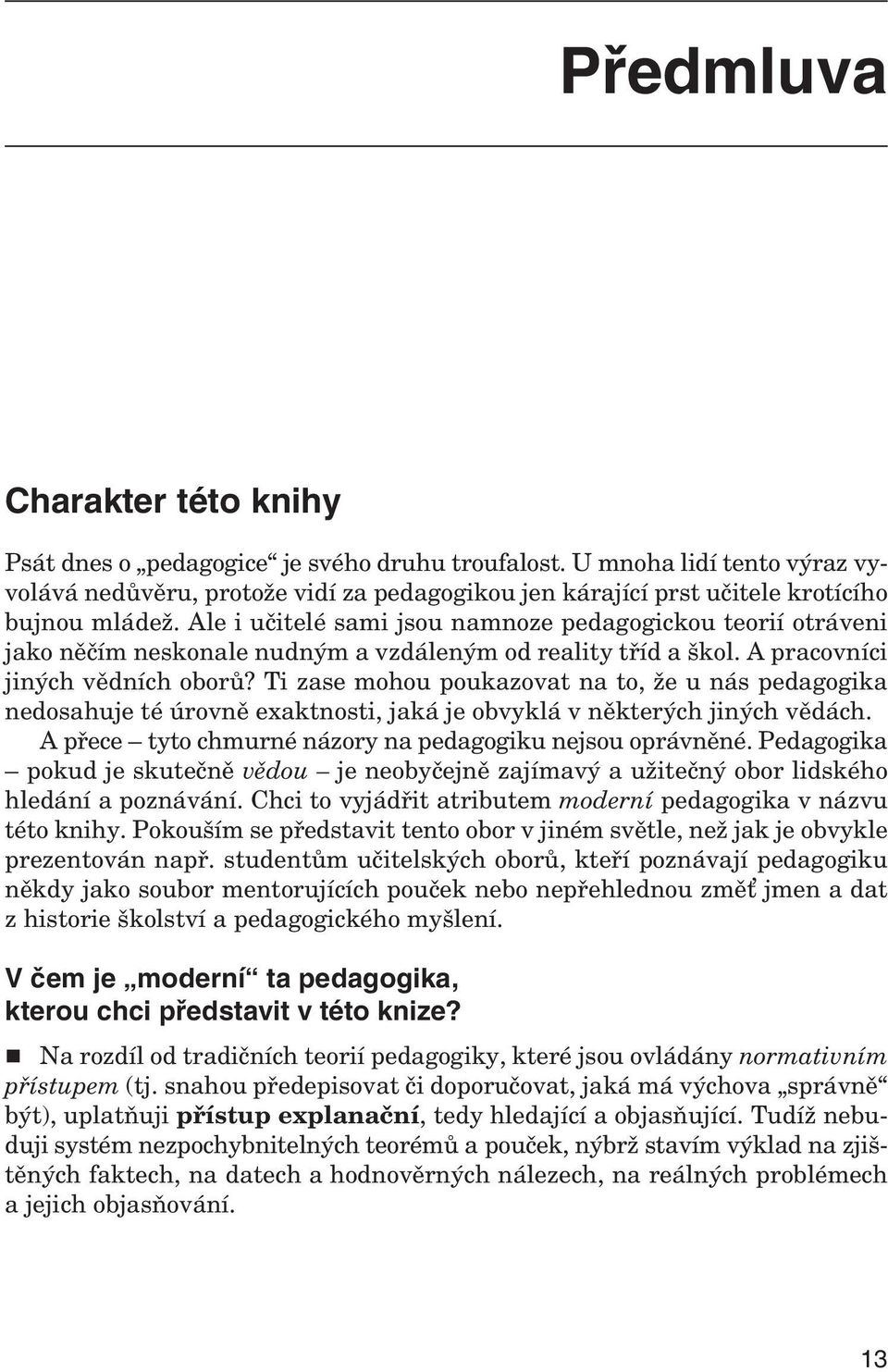 Předmluva

Charakter této knihy

Psát dnes o „pedagogice“ je svého druhu troufalost. U mnoha lidí tento výraz vyvolává nedůvěru, protože vidí za pedagogikou jen kárající prst učitele krotícího bujnou mládež. Ale i učitelé sami jsou namnoze pedagogickou teorií otráveni jako něčím neskonale nudným a vzdáleným od reality tříd a škol. A pracovníci jiných vědních oborů? Ti zase mohou poukazovat na to, že u nás pedagogika nedosahuje té úrovně exaktnosti, jaká je obvyklá v některých jiných vědách.

A přece – tyto chmurné názory na pedagogiku nejsou oprávněné. Pedagogika – pokud je skutečně vědou – je neobyčejně zajímavý a užitečný obor lidského hledání a poznávání. Chci to vyjádřit atributem moderní pedagogika v názvu této knihy. Pokouším se představit tento obor v jiném světle, než jak je obvykle prezentován např. studentům učitelských oborů, kteří poznávají pedagogiku někdy jako soubor mentorujících pouček nebo nepřehlednou změť jmen a dat z historie školství a pedagogického myšlení.

V čem je „moderní“ ta pedagogika, kterou chci představit v této knize?

Na rozdíl od tradičních teorií pedagogiky, které jsou ovládány normativním přístupem (tj. snahou předepisovat či doporučovat, jaká má výchova „správně“ být), uplatňuji přístup explanační, tedy hledající a objasňující. Tudíž nebuduji systém nezpochybnitelných teorémů a pouček, nýbrž stavím výklad na zjištěných faktech, na datech a hodnověrných nálezech, na reálných problémech a jejich objasňování.

13